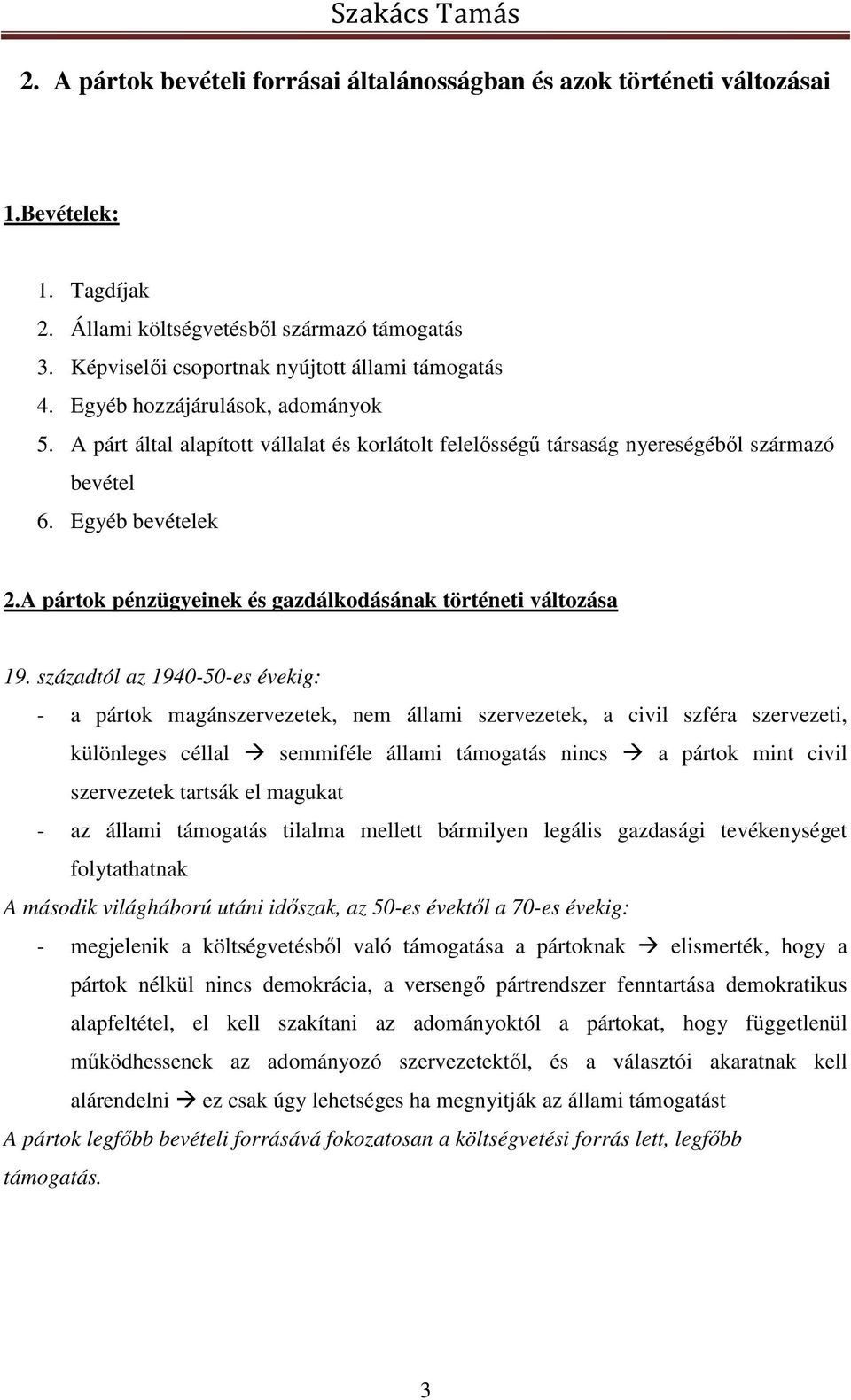 Szakács Tamás

2. A pártok bevételi forrásai általánosságban és azok történeti változásai

1.Bevételek:

1. Tagdíjak
2. Állami költségvetésből származó támogatás
3. Képviselői csoportnak nyújtott állami támogatás
4. Egyéb hozzájárulások, adományok
5. A párt által alapított vállalat és korlátolt felelősségű társaság nyereségéből származó bevétel
6. Egyéb bevételek

2.A pártok pénzügyeinek és gazdálkodásának történeti változása

19. századtól az 1940-50-es évekig:

- a pártok magánszervezetek, nem állami szervezetek, a civil szféra szervezeti, különleges céllal → semmiféle állami támogatás nincs → a pártok mint civil szervezetek tartsák el magukat
- az állami támogatás tilalma mellett bármilyen legális gazdasági tevékenységet folytathatnak

A második világháború utáni időszak, az 50-es évektől a 70-es évekig:

- megjelenik a költségvetésből való támogatása a pártoknak → elismerték, hogy a pártok nélkül nincs demokrácia, a versengő pártrendszer fenntartása demokratikus alapfeltétel, el kell szakítani az adományoktól a pártokat, hogy függetlenül működhessenek az adományozó szervezetektől, és a választói akaratnak kell alárendelni → ez csak úgy lehetséges ha megnyitják az állami támogatást

A pártok legfőbb bevételi forrásává fokozatosan a költségvetési forrás lett, legfőbb támogatás.

3